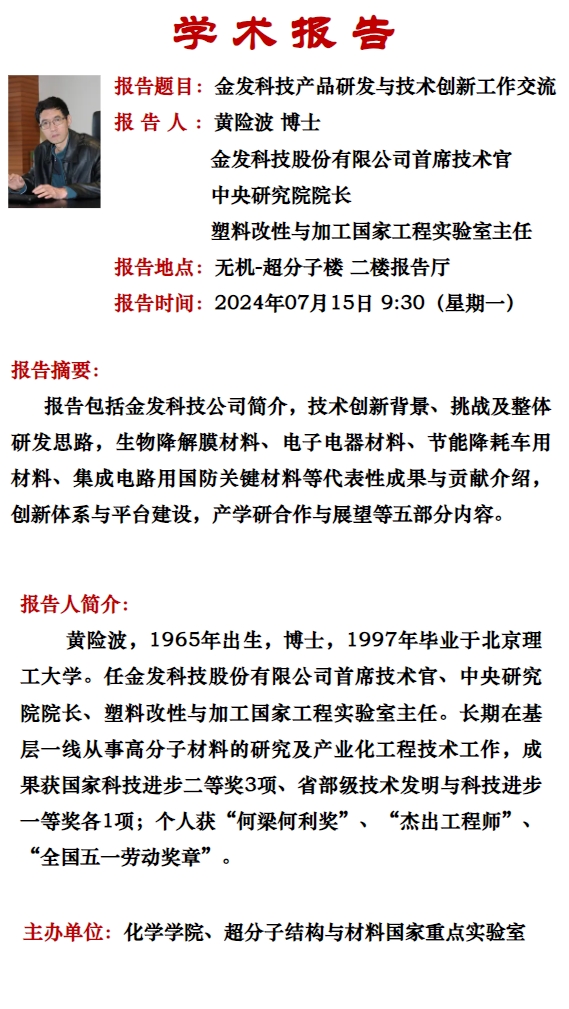 学术报告

报告题目：金发科技产品研发与技术创新工作交流

报 告 人：黄险波 博士

金发科技股份有限公司首席技术官

中央研究院院长

塑料改性与加工国家工程实验室主任

报告地点：无机-超分子楼 二楼报告厅

报告时间：2024年07月15日 9:30（星期一）

报告摘要：

报告包括金发科技公司简介，技术创新背景、挑战及整体研发思路，生物降解膜材料、电子电器材料、节能降耗车用材料、集成电路用国防关键材料等代表性成果与贡献介绍，创新体系与平台建设，产学研合作与展望等五部分内容。

报告人简介：

黄险波，1965年出生，博士，1997年毕业于北京理工大学。任金发科技股份有限公司首席技术官、中央研究院院长、塑料改性与加工国家工程实验室主任。长期在基层一线从事高分子材料的研究及产业化工程技术工作，成果获国家科技进步二等奖3项、省部级技术发明与科技进步一等奖各1项；个人获“何梁何利奖”、“杰出工程师”、“全国五一劳动奖章”。

主办单位：化学学院、超分子结构与材料国家重点实验室